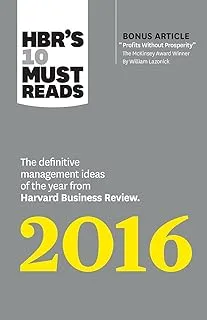 HBR'S 10 MUST READS

BONUS ARTICLE
"Profits Without Prosperity"
The McKinsey Award Winner
By William Lazonick

The definitive management ideas of the year from Harvard Business Review.

2016